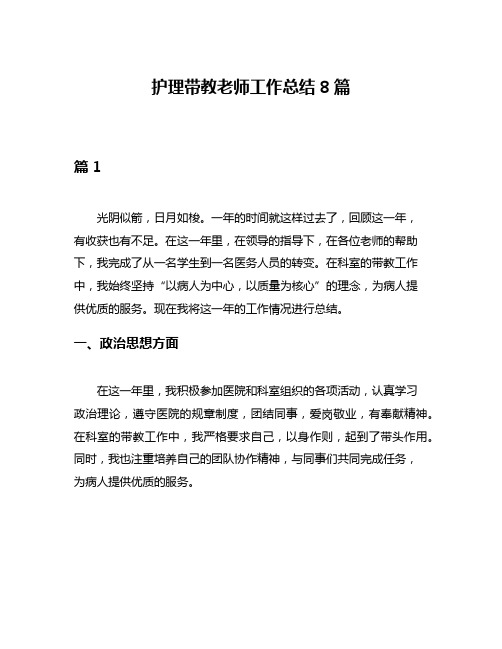 护理带教老师工作总结 8 篇

篇 1

光阴似箭，日月如梭。一年的时间就这样过去了，回顾这一年，有收获也有不足。在这一年里，在领导的指导下，在各位老师的帮助下，我完成了从一名学生到一名医务人员的转变。在科室的带教工作中，我始终坚持“以病人为中心，以质量为核心”的理念，为病人提供优质的服务。现在我将这一年的工作情况进行总结。

一、政治思想方面

在这一年里，我积极参加医院和科室组织的各项活动，认真学习政治理论，遵守医院的规章制度，团结同事，爱岗敬业，有奉献精神。在科室的带教工作中，我严格要求自己，以身作则，起到了带头作用。同时，我也注重培养自己的团队协作精神，与同事们共同完成任务，为病人提供优质的服务。